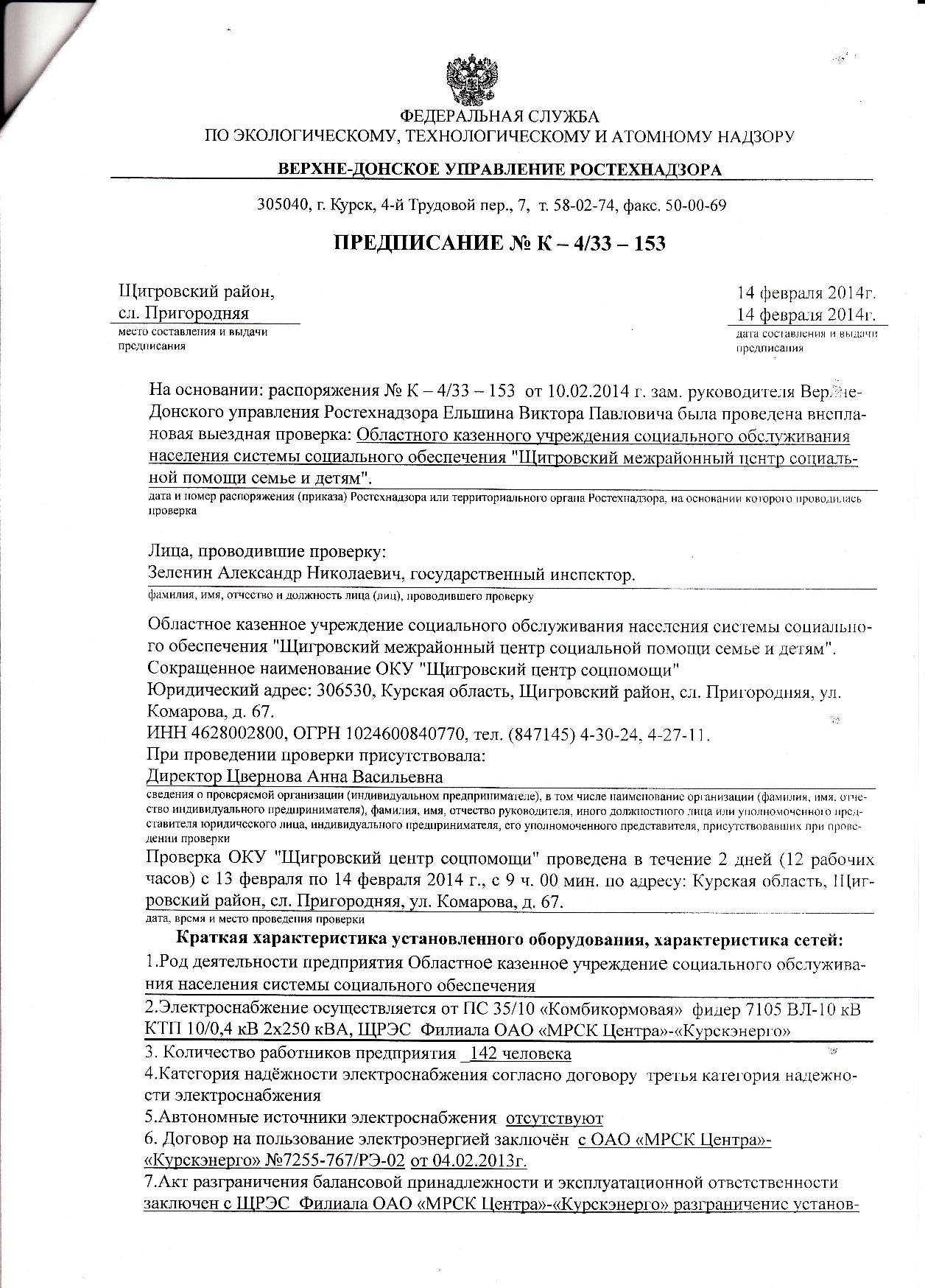 ФЕДЕРАЛЬНАЯ СЛУЖБА
ПО ЭКОЛОГИЧЕСКОМУ, ТЕХНОЛОГИЧЕСКОМУ И АТОМНОМУ НАДЗОРУ

ВЕРХНЕ-ДОНСКОЕ УПРАВЛЕНИЕ РОСТЕХНАДЗОРА

305040, г. Курск, 4-й Трудовой пер., 7, т. 58-02-74, факс. 50-00-69

ПРЕДПИСАНИЕ № К – 4/33 – 153

Щигровский район,
сл. Пригородняя
место составления и выдачи предписания

14 февраля 2014г.
14 февраля 2014г.
дата составления и выдачи предписания

На основании: распоряжения № К – 4/33 – 153 от 10.02.2014 г. зам. руководителя Верхне-Донского управления Ростехнадзора Ельшина Виктора Павловича была проведена внеплановая выездная проверка: Областного казенного учреждения социального обслуживания населения системы социального обеспечения "Щигровский межрайонный центр социальной помощи семье и детям".
дата и номер распоряжения (приказа) Ростехнадзора или территориального органа Ростехнадзора, на основании которого проводилась проверка

Лица, проводившие проверку:
Зеленин Александр Николаевич, государственный инспектор.
фамилия, имя, отчество и должность лица (лиц), проводившего проверку

Областное казенное учреждение социального обслуживания населения системы социального обеспечения "Щигровский межрайонный центр социальной помощи семье и детям".
Сокращенное наименование ОКУ "Щигровский центр соцпомощи"
Юридический адрес: 306530, Курская область, Щигровский район, сл. Пригородняя, ул. Комарова, д. 67.
ИНН 4628002800, ОГРН 1024600840770, тел. (847145) 4-30-24, 4-27-11.
При проведении проверки присутствовала:
Директор Цвернова Анна Васильевна
сведения о проверяемой организации (индивидуальном предпринимателе), в том числе наименование организации (фамилия, имя, отчество индивидуального предпринимателя), фамилия, имя, отчество руководителя, иного должностного лица или уполномоченного представителя юридического лица, индивидуального предпринимателя, его уполномоченного представителя, присутствовавших при проведении проверки
Проверка ОКУ "Щигровский центр соцпомощи" проведена в течение 2 дней (12 рабочих часов) с 13 февраля по 14 февраля 2014 г., с 9 ч. 00 мин. по адресу: Курская область, Щигровский район, сл. Пригородняя, ул. Комарова, д. 67.
дата, время и место проведения проверки

Краткая характеристика установленного оборудования, характеристика сетей:
1.Род деятельности предприятия Областное казенное учреждение социального обслуживания населения системы социального обеспечения
2.Электроснабжение осуществляется от ПС 35/10 «Комбикормовая» фидер 7105 ВЛ-10 кВ КТП 10/0,4 кВ 2х250 кВА, ЩРЭС Филиала ОАО «МРСК Центра»-«Курскэнерго»
3. Количество работников предприятия 142 человека
4.Категория надёжности электроснабжения согласно договору третья категория надежности электроснабжения
5.Автономные источники электроснабжения отсутствуют
6. Договор на пользование электроэнергией заключён с ОАО «МРСК Центра»-«Курскэнерго» №7255-767/РЭ-02 от 04.02.2013г.
7.Акт разграничения балансовой принадлежности и эксплуатационной ответственности заключен с ЩРЭС Филиала ОАО «МРСК Центра»-«Курскэнерго» разграничение установ-